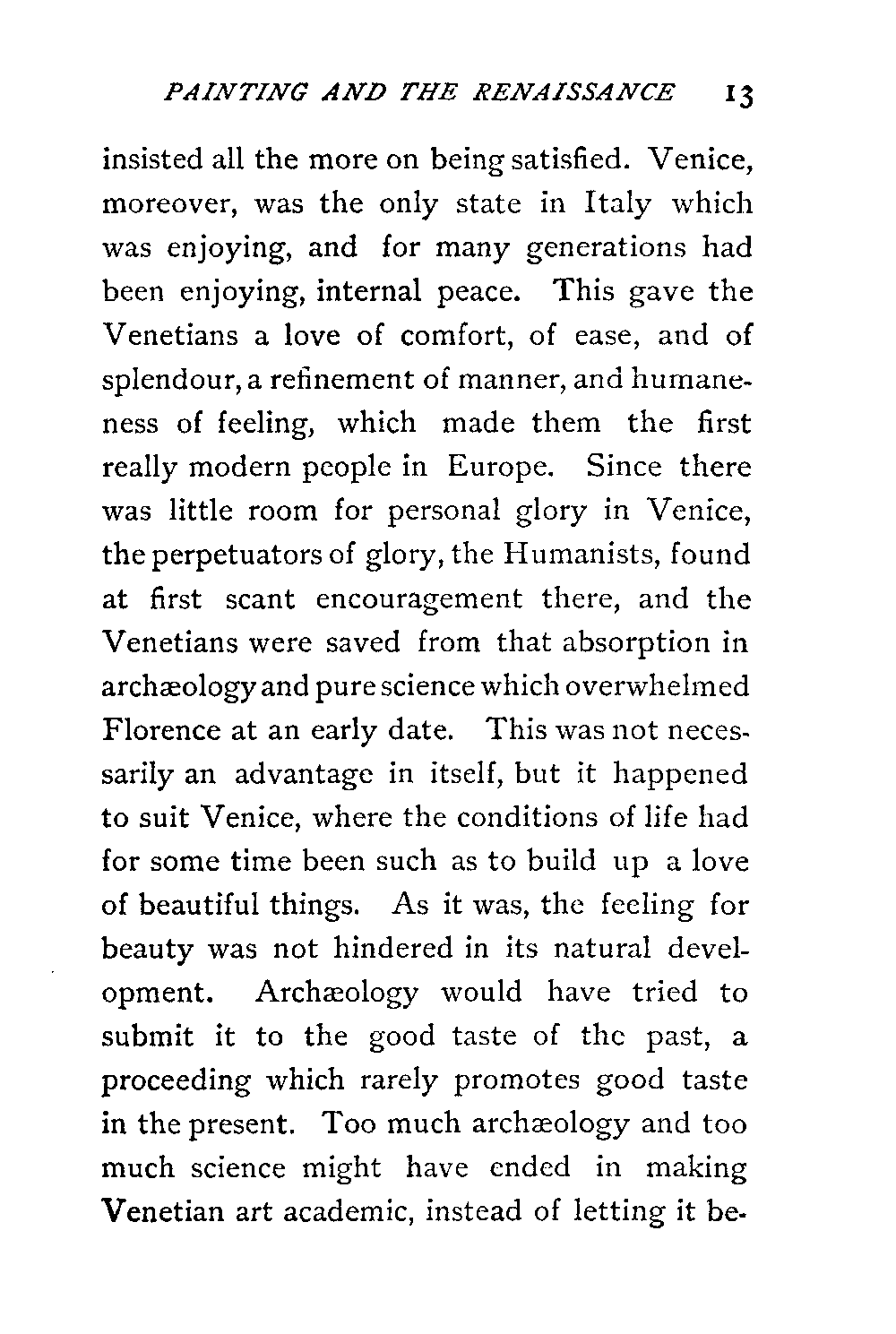 PAINTING AND THE RENAISSANCE 13

insisted all the more on being satisfied. Venice, moreover, was the only state in Italy which was enjoying, and for many generations had been enjoying, internal peace. This gave the Venetians a love of comfort, of ease, and of splendour, a refinement of manner, and humaneness of feeling, which made them the first really modern people in Europe. Since there was little room for personal glory in Venice, the perpetuators of glory, the Humanists, found at first scant encouragement there, and the Venetians were saved from that absorption in archæology and pure science which overwhelmed Florence at an early date. This was not necessarily an advantage in itself, but it happened to suit Venice, where the conditions of life had for some time been such as to build up a love of beautiful things. As it was, the feeling for beauty was not hindered in its natural development. Archæology would have tried to submit it to the good taste of the past, a proceeding which rarely promotes good taste in the present. Too much archæology and too much science might have ended in making Venetian art academic, instead of letting it be-